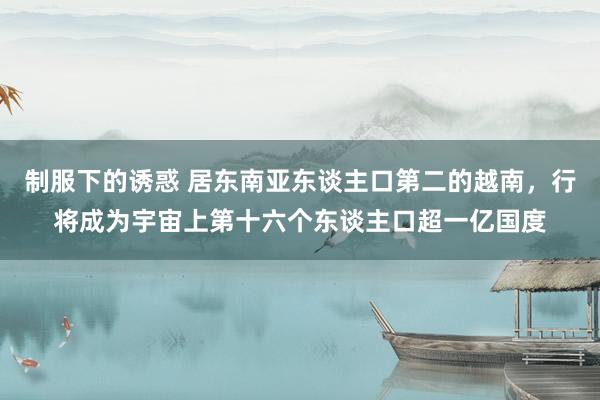 制服下的诱惑 居东南亚东谈主口第二的越南，行将成为宇宙上第十六个东谈主口超一亿国度